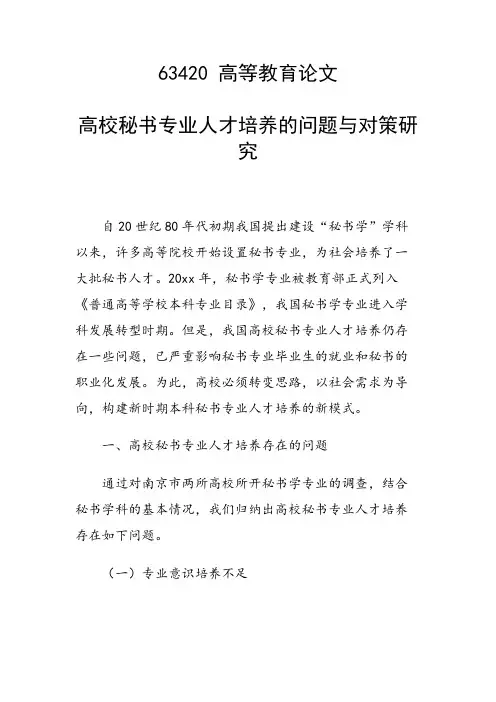 63420 高等教育论文

高校秘书专业人才培养的问题与对策研究

自20世纪80年代初期我国提出建设“秘书学”学科以来，许多高等院校开始设置秘书专业，为社会培养了一大批秘书人才。20xx年，秘书学专业被教育部正式列入《普通高等学校本科专业目录》，我国秘书学专业进入学科发展转型时期。但是，我国高校秘书专业人才培养仍存在一些问题，已严重影响秘书专业毕业生的就业和秘书的职业化发展。为此，高校必须转变思路，以社会需求为导向，构建新时期本科秘书专业人才培养的新模式。

一、高校秘书专业人才培养存在的问题

通过对南京市两所高校所开秘书学专业的调查，结合秘书学科的基本情况，我们归纳出高校秘书专业人才培养存在如下问题。

（一）专业意识培养不足